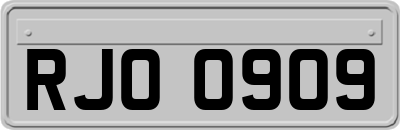 RJO 0909